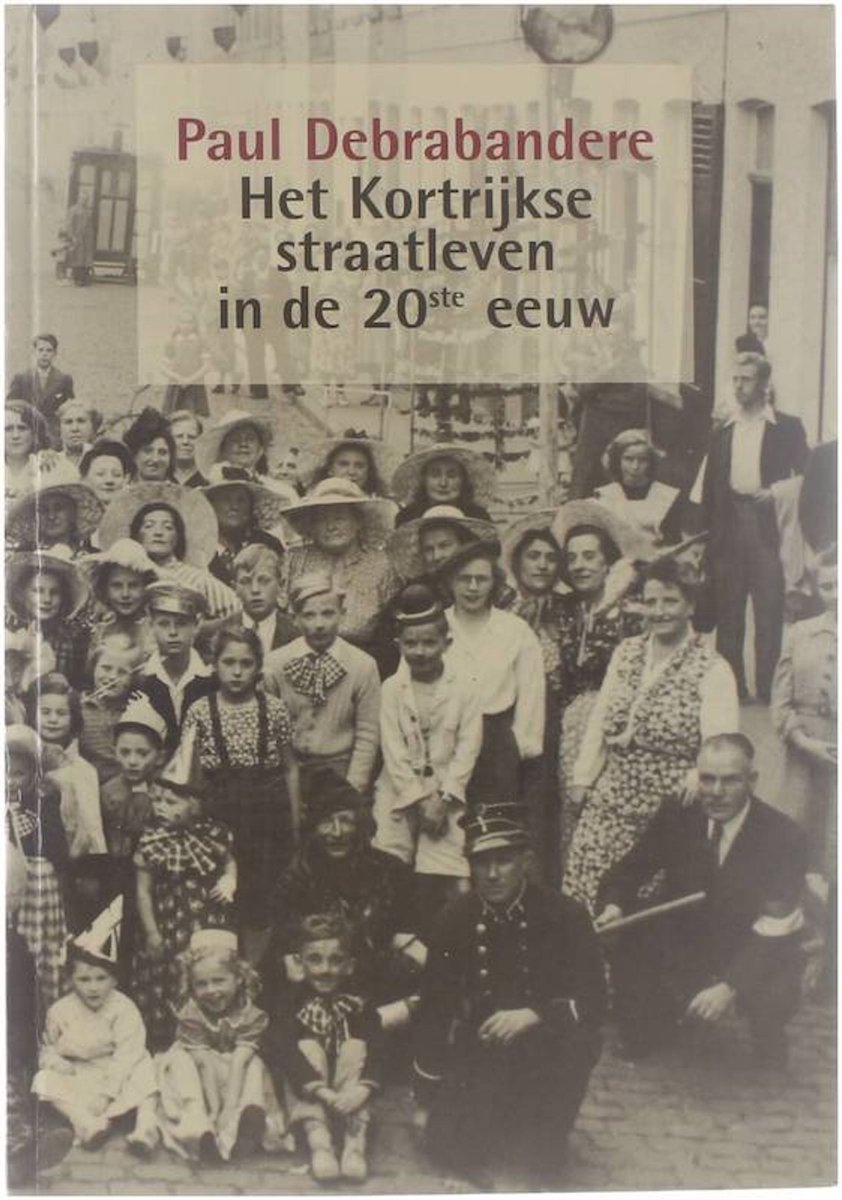 Paul Debrabandere
Het Kortrijkse straatleven in de 20$^{ste}$ eeuw